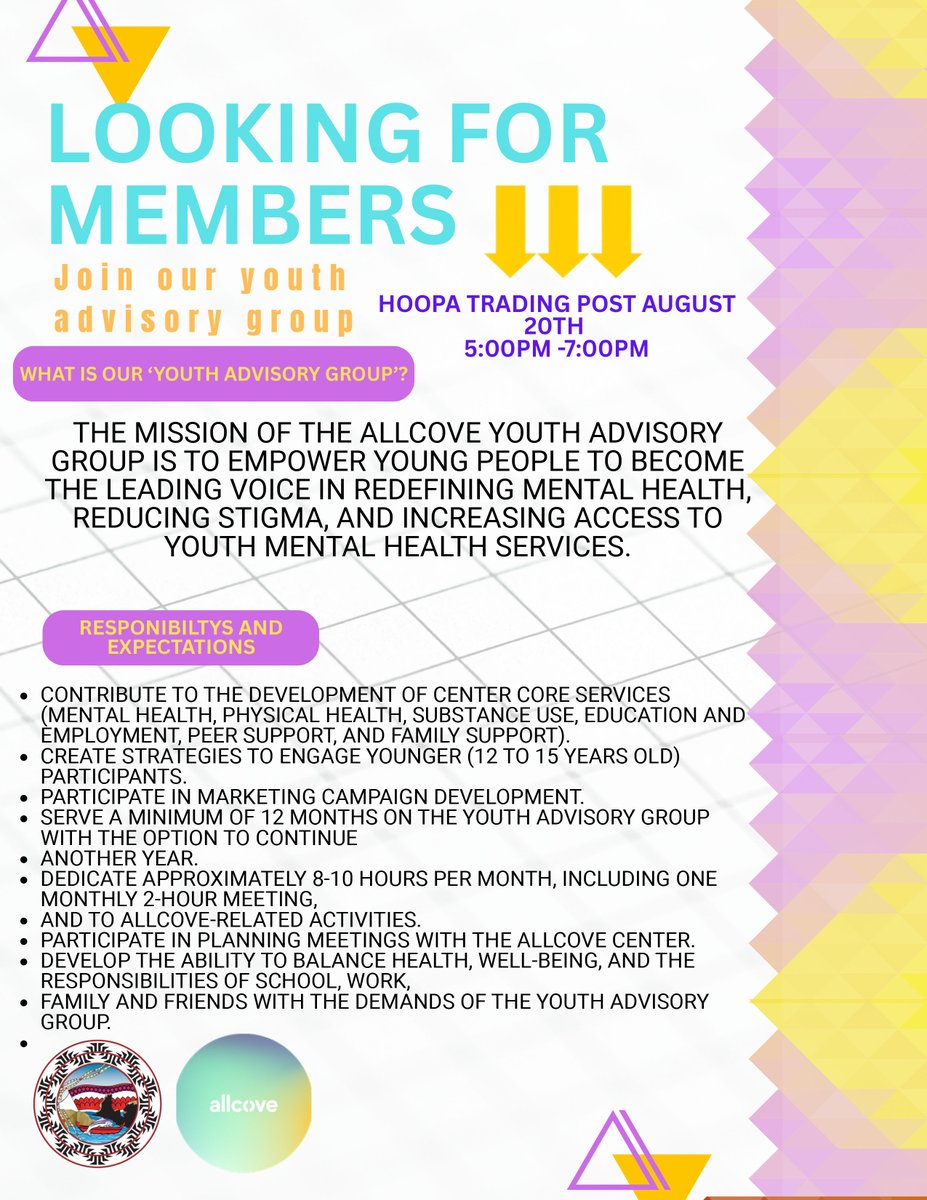 LOOKING FOR MEMBERS

Join our youth advisory group

HOOPA TRADING POST AUGUST 20TH
5:00PM -7:00PM

WHAT IS OUR 'YOUTH ADVISORY GROUP'?

THE MISSION OF THE ALLCOVE YOUTH ADVISORY GROUP IS TO EMPOWER YOUNG PEOPLE TO BECOME THE LEADING VOICE IN REDEFINING MENTAL HEALTH, REDUCING STIGMA, AND INCREASING ACCESS TO YOUTH MENTAL HEALTH SERVICES.

RESPONIBILTYS AND EXPECTATIONS

• CONTRIBUTE TO THE DEVELOPMENT OF CENTER CORE SERVICES (MENTAL HEALTH, PHYSICAL HEALTH, SUBSTANCE USE, EDUCATION AND EMPLOYMENT, PEER SUPPORT, AND FAMILY SUPPORT).
• CREATE STRATEGIES TO ENGAGE YOUNGER (12 TO 15 YEARS OLD) PARTICIPANTS.
• PARTICIPATE IN MARKETING CAMPAIGN DEVELOPMENT.
• SERVE A MINIMUM OF 12 MONTHS ON THE YOUTH ADVISORY GROUP WITH THE OPTION TO CONTINUE
• ANOTHER YEAR.
• DEDICATE APPROXIMATELY 8-10 HOURS PER MONTH, INCLUDING ONE MONTHLY 2-HOUR MEETING,
• AND TO ALLCOVE-RELATED ACTIVITIES.
• PARTICIPATE IN PLANNING MEETINGS WITH THE ALLCOVE CENTER.
• DEVELOP THE ABILITY TO BALANCE HEALTH, WELL-BEING, AND THE RESPONSIBILITIES OF SCHOOL, WORK,
• FAMILY AND FRIENDS WITH THE DEMANDS OF THE YOUTH ADVISORY GROUP.
•

allcove